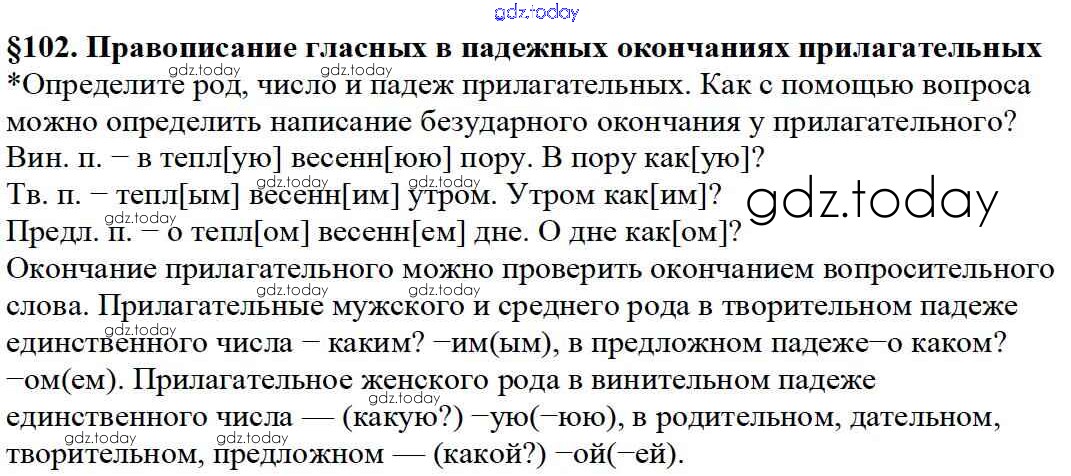 §102. Правописание гласных в падежных окончаниях прилагательных

*Определите род, число и падеж прилагательных. Как с помощью вопроса можно определить написание безударного окончания у прилагательного?

Вин. п. − в тепл[ую] весенн[юю] пору. В пору как[ую]?
Тв. п. − тепл[ым] весенн[им] утром. Утром как[им]?
Предл. п. − о тепл[ом] весенн[ем] дне. О дне как[ом]?

Окончание прилагательного можно проверить окончанием вопросительного слова. Прилагательные мужского и среднего рода в творительном падеже единственного числа − каким? −им(ым), в предложном падеже−о каком? −ом(ем). Прилагательное женского рода в винительном падеже единственного числа — (какую?) −ую(−юю), в родительном, дательном, творительном, предложном — (какой?) −ой(−ей).

gdz.today